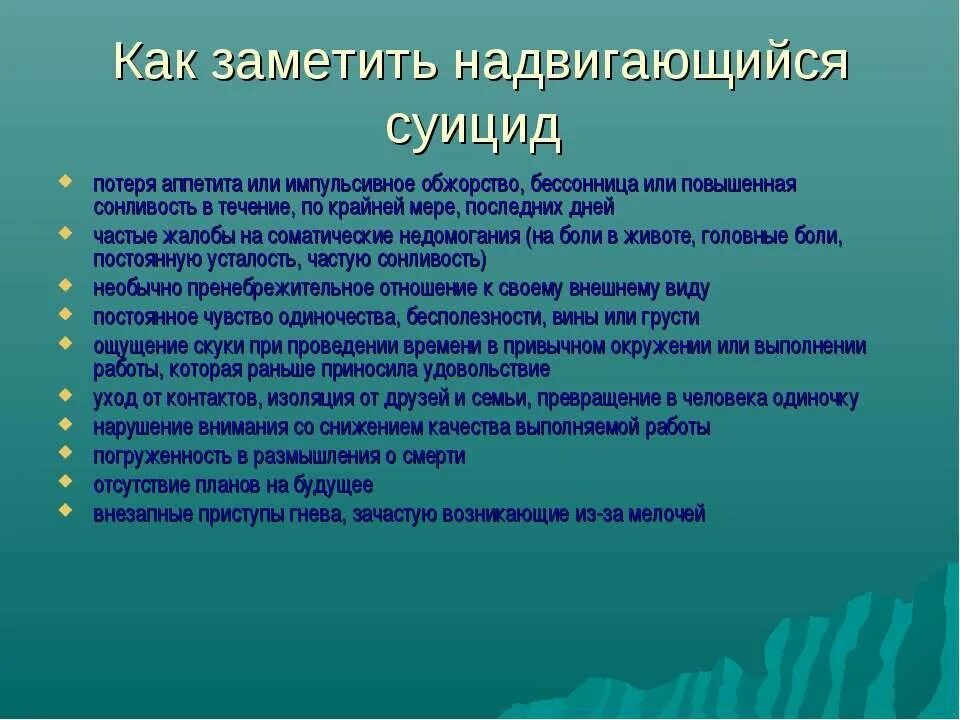 Как заметить надвигающийся суицид

- потеря аппетита или импульсивное обжорство, бессонница или повышенная сонливость в течение, по крайней мере, последних дней
- частые жалобы на соматические недомогания (на боли в животе, головные боли, постоянную усталость, частую сонливость)
- необычно пренебрежительное отношение к своему внешнему виду
- постоянное чувство одиночества, бесполезности, вины или грусти
- ощущение скуки при проведении времени в привычном окружении или выполнении работы, которая раньше приносила удовольствие
- уход от контактов, изоляция от друзей и семьи, превращение в человека одиночку
- нарушение внимания со снижением качества выполняемой работы
- погруженность в размышления о смерти
- отсутствие планов на будущее
- внезапные приступы гнева, зачастую возникающие из-за мелочей